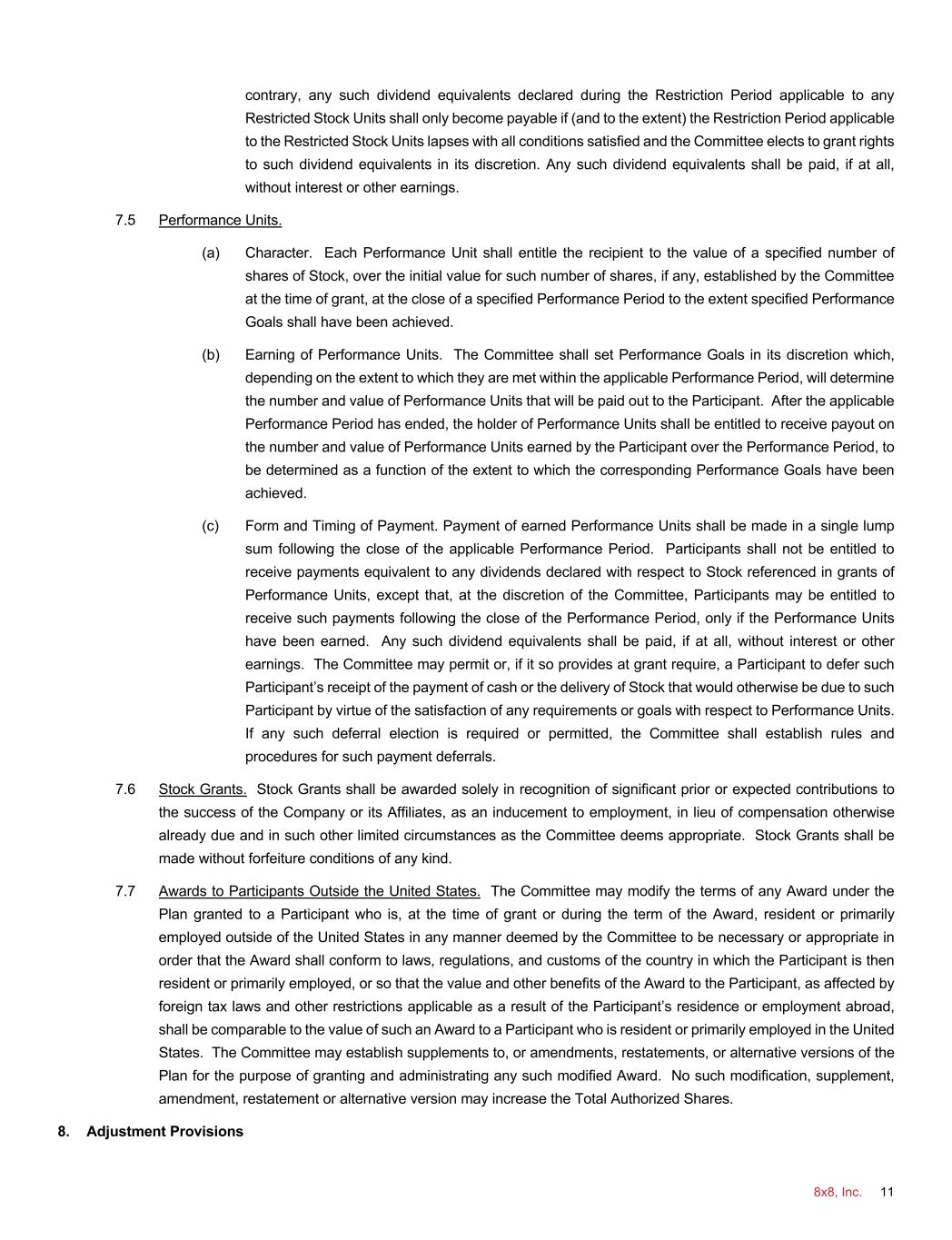 contrary, any such dividend equivalents declared during the Restriction Period applicable to any Restricted Stock Units shall only become payable if (and to the extent) the Restriction Period applicable to the Restricted Stock Units lapses with all conditions satisfied and the Committee elects to grant rights to such dividend equivalents in its discretion. Any such dividend equivalents shall be paid, if at all, without interest or other earnings.

7.5 Performance Units.

(a) Character. Each Performance Unit shall entitle the recipient to the value of a specified number of shares of Stock, over the initial value for such number of shares, if any, established by the Committee at the time of grant, at the close of a specified Performance Period to the extent specified Performance Goals shall have been achieved.

(b) Earning of Performance Units. The Committee shall set Performance Goals in its discretion which, depending on the extent to which they are met within the applicable Performance Period, will determine the number and value of Performance Units that will be paid out to the Participant. After the applicable Performance Period has ended, the holder of Performance Units shall be entitled to receive payout on the number and value of Performance Units earned by the Participant over the Performance Period, to be determined as a function of the extent to which the corresponding Performance Goals have been achieved.

(c) Form and Timing of Payment. Payment of earned Performance Units shall be made in a single lump sum following the close of the applicable Performance Period. Participants shall not be entitled to receive payments equivalent to any dividends declared with respect to Stock referenced in grants of Performance Units, except that, at the discretion of the Committee, Participants may be entitled to receive such payments following the close of the Performance Period, only if the Performance Units have been earned. Any such dividend equivalents shall be paid, if at all, without interest or other earnings. The Committee may permit or, if it so provides at grant require, a Participant to defer such Participant's receipt of the payment of cash or the delivery of Stock that would otherwise be due to such Participant by virtue of the satisfaction of any requirements or goals with respect to Performance Units. If any such deferral election is required or permitted, the Committee shall establish rules and procedures for such payment deferrals.

7.6 Stock Grants. Stock Grants shall be awarded solely in recognition of significant prior or expected contributions to the success of the Company or its Affiliates, as an inducement to employment, in lieu of compensation otherwise already due and in such other limited circumstances as the Committee deems appropriate. Stock Grants shall be made without forfeiture conditions of any kind.

7.7 Awards to Participants Outside the United States. The Committee may modify the terms of any Award under the Plan granted to a Participant who is, at the time of grant or during the term of the Award, resident or primarily employed outside of the United States in any manner deemed by the Committee to be necessary or appropriate in order that the Award shall conform to laws, regulations, and customs of the country in which the Participant is then resident or primarily employed, or so that the value and other benefits of the Award to the Participant, as affected by foreign tax laws and other restrictions applicable as a result of the Participant's residence or employment abroad, shall be comparable to the value of such an Award to a Participant who is resident or primarily employed in the United States. The Committee may establish supplements to, or amendments, restatements, or alternative versions of the Plan for the purpose of granting and administrating any such modified Award. No such modification, supplement, amendment, restatement or alternative version may increase the Total Authorized Shares.

8. Adjustment Provisions

8x8, Inc. 11